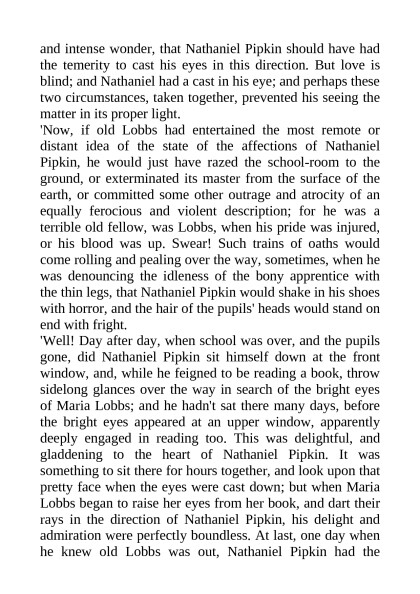 and intense wonder, that Nathaniel Pipkin should have had the temerity to cast his eyes in this direction. But love is blind; and Nathaniel had a cast in his eye; and perhaps these two circumstances, taken together, prevented his seeing the matter in its proper light.
'Now, if old Lobbs had entertained the most remote or distant idea of the state of the affections of Nathaniel Pipkin, he would just have razed the school-room to the ground, or exterminated its master from the surface of the earth, or committed some other outrage and atrocity of an equally ferocious and violent description; for he was a terrible old fellow, was Lobbs, when his pride was injured, or his blood was up. Swear! Such trains of oaths would come rolling and pealing over the way, sometimes, when he was denouncing the idleness of the bony apprentice with the thin legs, that Nathaniel Pipkin would shake in his shoes with horror, and the hair of the pupils' heads would stand on end with fright.
'Well! Day after day, when school was over, and the pupils gone, did Nathaniel Pipkin sit himself down at the front window, and, while he feigned to be reading a book, throw sidelong glances over the way in search of the bright eyes of Maria Lobbs; and he hadn't sat there many days, before the bright eyes appeared at an upper window, apparently deeply engaged in reading too. This was delightful, and gladdening to the heart of Nathaniel Pipkin. It was something to sit there for hours together, and look upon that pretty face when the eyes were cast down; but when Maria Lobbs began to raise her eyes from her book, and dart their rays in the direction of Nathaniel Pipkin, his delight and admiration were perfectly boundless. At last, one day when he knew old Lobbs was out, Nathaniel Pipkin had the